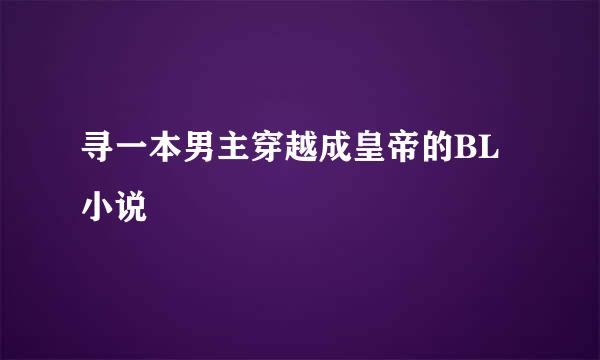 寻一本男主穿越成皇帝的BL小说